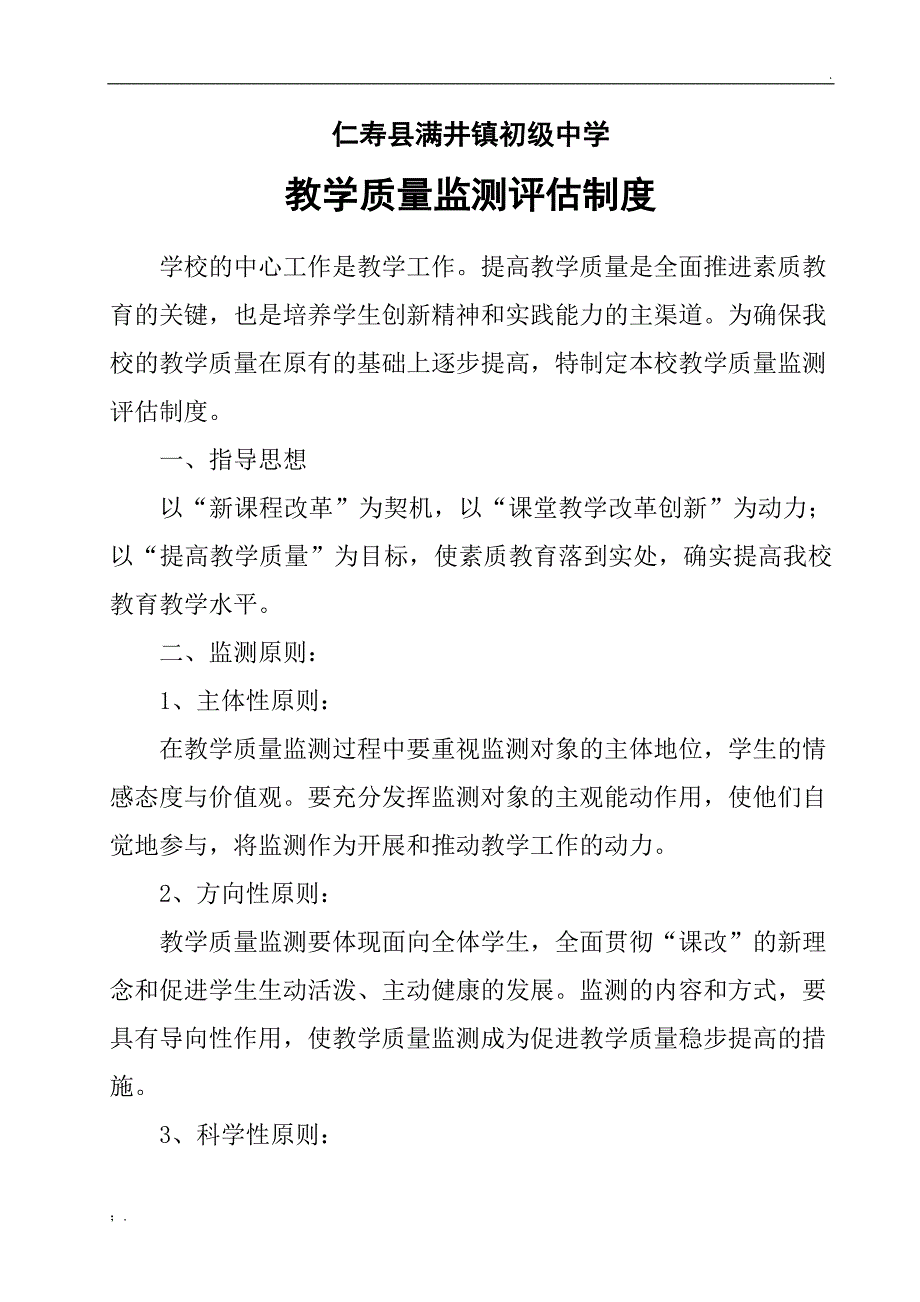 .

仁寿县满井镇初级中学

教学质量监测评估制度

学校的中心工作是教学工作。提高教学质量是全面推进素质教育的关键，也是培养学生创新精神和实践能力的主渠道。为确保我校的教学质量在原有的基础上逐步提高，特制定本校教学质量监测评估制度。

一、指导思想

以“新课程改革”为契机，以“课堂教学改革创新”为动力；以“提高教学质量”为目标，使素质教育落到实处，确实提高我校教育教学水平。

二、监测原则：

1、主体性原则：

在教学质量监测过程中要重视监测对象的主体地位，学生的情感态度与价值观。要充分发挥监测对象的主观能动作用，使他们自觉地参与，将监测作为开展和推动教学工作的动力。

2、方向性原则：

教学质量监测要体现面向全体学生，全面贯彻“课改”的新理念和促进学生生动活泼、主动健康的发展。监测的内容和方式，要具有导向性作用，使教学质量监测成为促进教学质量稳步提高的措施。

3、科学性原则：

; .